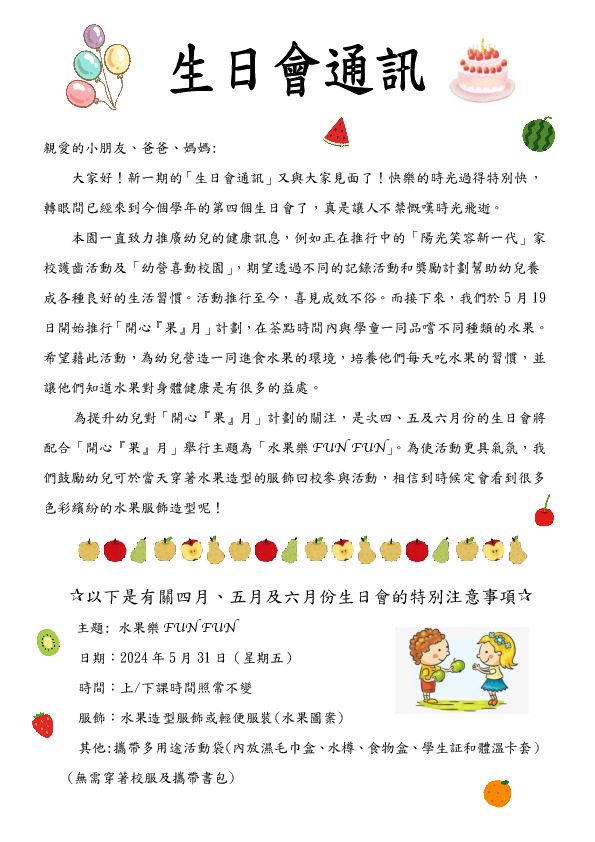 生日會通訊

親愛的小朋友、爸爸、媽媽:

大家好！新一期的「生日會通訊」又與大家見面了！快樂的時光過得特別快，轉眼間已經來到今個學年的第四個生日會了，真是讓人不禁慨嘆時光飛逝。

本園一直致力推廣幼兒的健康訊息，例如正在推行中的「陽光笑容新一代」家校護齒活動及「幼營喜動校園」，期望透過不同的記錄活動和獎勵計劃幫助幼兒養成各種良好的生活習慣。活動推行至今，喜見成效不俗。而接下來，我們於 5 月 19 日開始推行「開心『果』月」計劃，在茶點時間內與學童一同品嚐不同種類的水果。希望藉此活動，為幼兒營造一同進食水果的環境，培養他們每天吃水果的習慣，並讓他們知道水果對身體健康是有很多的益處。

為提升幼兒對「開心『果』月」計劃的關注，是次四、五及六月份的生日會將配合「開心『果』月」舉行主題為「水果樂 FUN FUN」。為使活動更具氣氛，我們鼓勵幼兒可於當天穿著水果造型的服飾回校參與活動，相信到時候定會看到很多色彩繽紛的水果服飾造型呢！

☆以下是有關四月、五月及六月份生日會的特別注意事項☆

主題: 水果樂 FUN FUN

日期：2024 年 5 月 31 日（星期五）

時間：上/下課時間照常不變

服飾：水果造型服飾或輕便服裝(水果圖案)

其他:攜帶多用途活動袋(內放濕毛巾盒、水樽、食物盒、學生証和體溫卡套)

(無需穿著校服及攜帶書包)